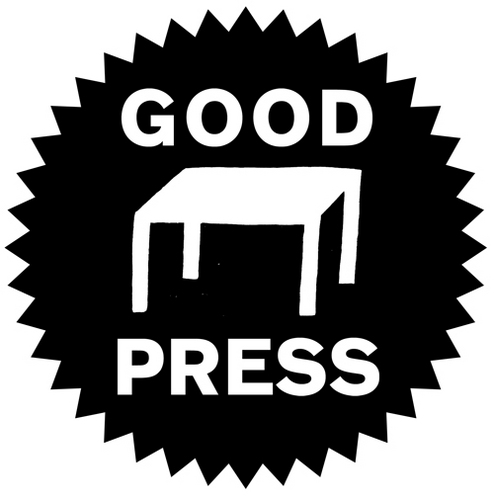 GOOD

PRESS